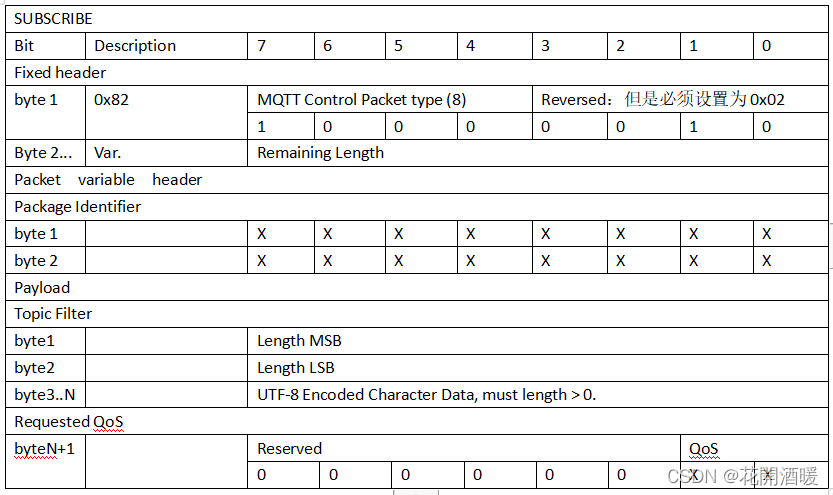 | SUBSCRIBE | | | | | | | | | |
|---|---|---|---|---|---|---|---|---|---|
| Bit | Description | 7 | 6 | 5 | 4 | 3 | 2 | 1 | 0 |
| Fixed header | | | | | | | | | |
| byte 1 | 0x82 | MQTT Control Packet type (8) | | | | Reversed：但是必须设置为 0x02 | | | |
| | | 1 | 0 | 0 | 0 | 0 | 0 | 1 | 0 |
| Byte 2... | Var. | Remaining Length | | | | | | | |
| Packet variable header | | | | | | | | | |
| Package Identifier | | | | | | | | | |
| byte 1 | | X | X | X | X | X | X | X | X |
| byte 2 | | X | X | X | X | X | X | X | X |
| Payload | | | | | | | | | |
| Topic Filter | | | | | | | | | |
| byte1 | | Length MSB | | | | | | | |
| byte2 | | Length LSB | | | | | | | |
| byte3..N | | UTF-8 Encoded Character Data, must length > 0. | | | | | | | |
| Requested QoS | | | | | | | | | |
| byteN+1 | | Reserved | | | | | | QoS | |
| | | 0 | 0 | 0 | 0 | 0 | 0 | X | X |

CSDN @花開酒暖